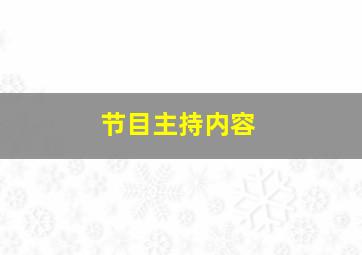 节目主持内容